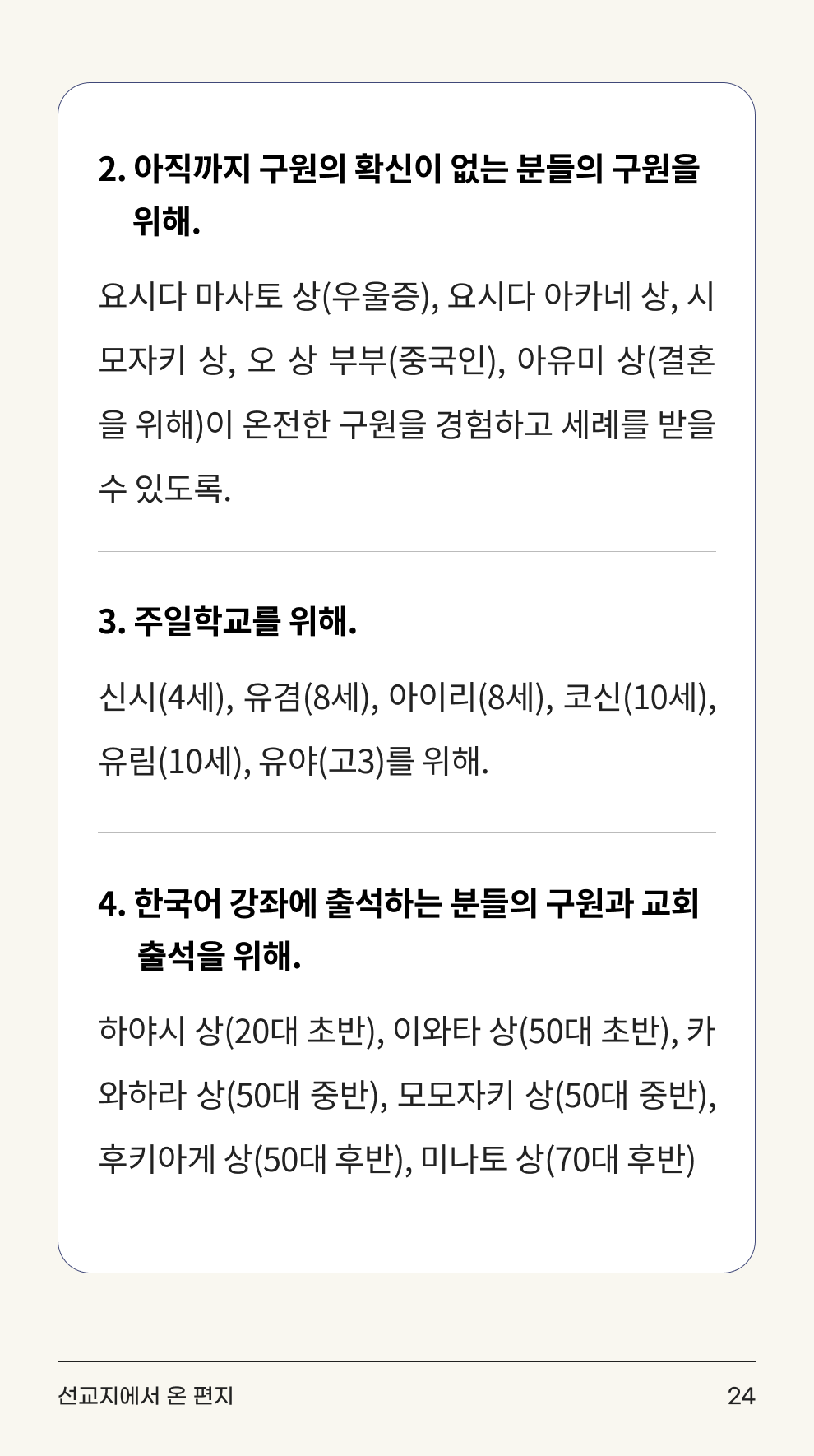 2. 아직까지 구원의 확신이 없는 분들의 구원을 위해.

요시다 마사토 상(우울증), 요시다 아카네 상, 시모자키 상, 오 상 부부(중국인), 아유미 상(결혼을 위해)이 온전한 구원을 경험하고 세례를 받을 수 있도록.

3. 주일학교를 위해.

신시(4세), 유겸(8세), 아이리(8세), 코신(10세), 유림(10세), 유야(고3)를 위해.

4. 한국어 강좌에 출석하는 분들의 구원과 교회 출석을 위해.

하야시 상(20대 초반), 이와타 상(50대 초반), 카와하라 상(50대 중반), 모모자키 상(50대 중반), 후키아게 상(50대 후반), 미나토 상(70대 후반)

선교지에서 온 편지

24